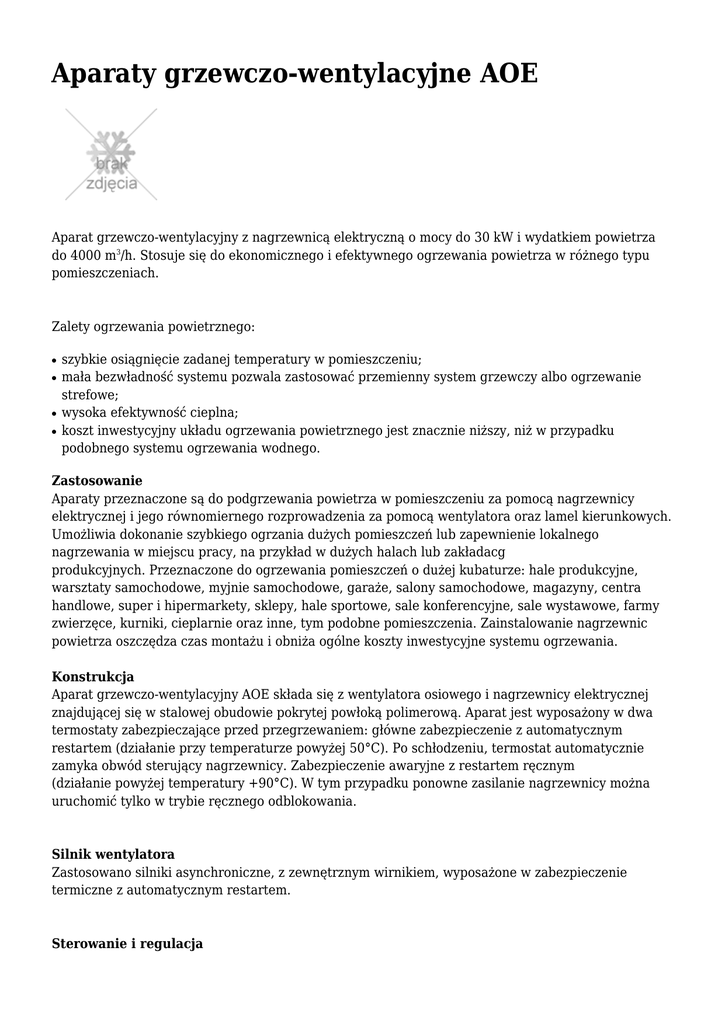 Aparaty grzewczo-wentylacyjne AOE

brak zdjęcia

Aparat grzewczo-wentylacyjny z nagrzewnicą elektryczną o mocy do 30 kW i wydatkiem powietrza do 4000 m$^3$/h. Stosuje się do ekonomicznego i efektywnego ogrzewania powietrza w różnego typu pomieszczeniach.

Zalety ogrzewania powietrznego:

• szybkie osiągnięcie zadanej temperatury w pomieszczeniu;
• mała bezwładność systemu pozwala zastosować przemienny system grzewczy albo ogrzewanie strefowe;
• wysoka efektywność cieplna;
• koszt inwestycyjny układu ogrzewania powietrznego jest znacznie niższy, niż w przypadku podobnego systemu ogrzewania wodnego.

Zastosowanie
Aparaty przeznaczone są do podgrzewania powietrza w pomieszczeniu za pomocą nagrzewnicy elektrycznej i jego równomiernego rozprowadzenia za pomocą wentylatora oraz lamel kierunkowych. Umożliwia dokonanie szybkiego ogrzania dużych pomieszczeń lub zapewnienie lokalnego nagrzewania w miejscu pracy, na przykład w dużych halach lub zakładacg produkcyjnych. Przeznaczone do ogrzewania pomieszczeń o dużej kubaturze: hale produkcyjne, warsztaty samochodowe, myjnie samochodowe, garaże, salony samochodowe, magazyny, centra handlowe, super i hipermarkety, sklepy, hale sportowe, sale konferencyjne, sale wystawowe, farmy zwierzęce, kurniki, cieplarnie oraz inne, tym podobne pomieszczenia. Zainstalowanie nagrzewnic powietrza oszczędza czas montażu i obniża ogólne koszty inwestycyjne systemu ogrzewania.

Konstrukcja
Aparat grzewczo-wentylacyjny AOE składa się z wentylatora osiowego i nagrzewnicy elektrycznej znajdującej się w stalowej obudowie pokrytej powłoką polimerową. Aparat jest wyposażony w dwa termostaty zabezpieczające przed przegrzewaniem: główne zabezpieczenie z automatycznym restartem (działanie przy temperaturze powyżej 50°C). Po schłodzeniu, termostat automatycznie zamyka obwód sterujący nagrzewnicy. Zabezpieczenie awaryjne z restartem ręcznym (działanie powyżej temperatury +90°C). W tym przypadku ponowne zasilanie nagrzewnicy można uruchomić tylko w trybie ręcznego odblokowania.

Silnik wentylatora
Zastosowano silniki asynchroniczne, z zewnętrznym wirnikiem, wyposażone w zabezpieczenie termiczne z automatycznym restartem.

Sterowanie i regulacja